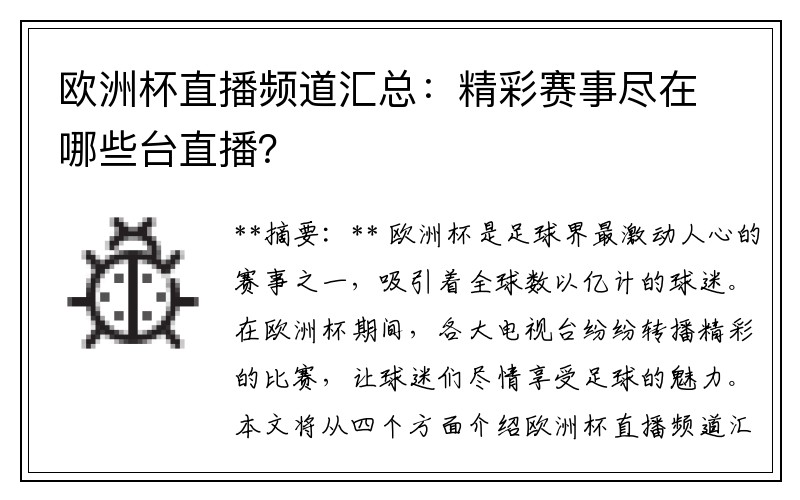 欧洲杯直播频道汇总：精彩赛事尽在哪些台直播？

**摘要：** 欧洲杯是足球界最激动人心的赛事之一，吸引着全球数以亿计的球迷。在欧洲杯期间，各大电视台纷纷转播精彩的比赛，让球迷们尽情享受足球的魅力。本文将从四个方面介绍欧洲杯直播频道汇